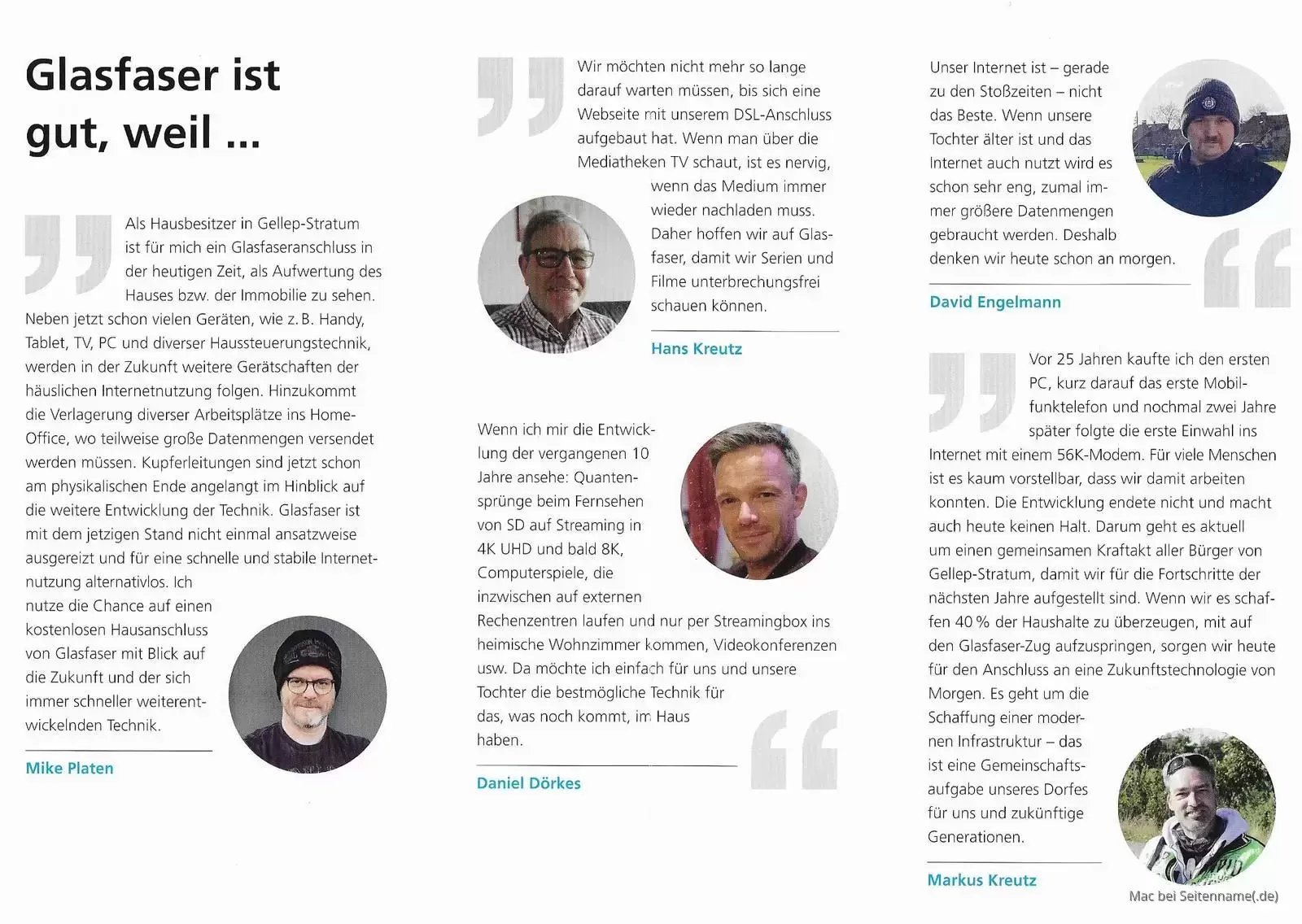 Glasfaser ist gut, weil ...

Als Hausbesitzer in Gellep-Stratum ist für mich ein Glasfaseranschluss in der heutigen Zeit, als Aufwertung des Hauses bzw. der Immobilie zu sehen. Neben jetzt schon vielen Geräten, wie z. B. Handy, Tablet, TV, PC und diverser Haussteuerungstechnik, werden in der Zukunft weitere Gerätschaften der häuslichen Internetnutzung folgen. Hinzukommt die Verlagerung diverser Arbeitsplätze ins Home-Office, wo teilweise große Datenmengen versendet werden müssen. Kupferleitungen sind jetzt schon am physikalischen Ende angelangt im Hinblick auf die weitere Entwicklung der Technik. Glasfaser ist mit dem jetzigen Stand nicht einmal ansatzweise ausgereizt und für eine schnelle und stabile Internetnutzung alternativlos. Ich nutze die Chance auf einen kostenlosen Hausanschluss von Glasfaser mit Blick auf die Zukunft und der sich immer schneller weiterentwickelnden Technik.

Mike Platen

Wir möchten nicht mehr so lange darauf warten müssen, bis sich eine Webseite mit unserem DSL-Anschluss aufgebaut hat. Wenn man über die Mediatheken TV schaut, ist es nervig, wenn das Medium immer wieder nachladen muss. Daher hoffen wir auf Glasfaser, damit wir Serien und Filme unterbrechungsfrei schauen können.

Hans Kreutz

Wenn ich mir die Entwicklung der vergangenen 10 Jahre ansehe: Quantensprünge beim Fernsehen von SD auf Streaming in 4K UHD und bald 8K, Computerspiele, die inzwischen auf externen Rechenzentren laufen und nur per Streamingbox ins heimische Wohnzimmer kommen, Videokonferenzen usw. Da möchte ich einfach für uns und unsere Tochter die bestmögliche Technik für das, was noch kommt, im Haus haben.

Daniel Dörkes

Unser Internet ist – gerade zu den Stoßzeiten – nicht das Beste. Wenn unsere Tochter älter ist und das Internet auch nutzt wird es schon sehr eng, zumal immer größere Datenmengen gebraucht werden. Deshalb denken wir heute schon an morgen.

David Engelmann

Vor 25 Jahren kaufte ich den ersten PC, kurz darauf das erste Mobilfunktelefon und nochmal zwei Jahre später folgte die erste Einwahl ins Internet mit einem 56K-Modem. Für viele Menschen ist es kaum vorstellbar, dass wir damit arbeiten konnten. Die Entwicklung endete nicht und macht auch heute keinen Halt. Darum geht es aktuell um einen gemeinsamen Kraftakt aller Bürger von Gellep-Stratum, damit wir für die Fortschritte der nächsten Jahre aufgestellt sind. Wenn wir es schaffen 40 % der Haushalte zu überzeugen, mit auf den Glasfaser-Zug aufzuspringen, sorgen wir heute für den Anschluss an eine Zukunftstechnologie von Morgen. Es geht um die Schaffung einer modernen Infrastruktur – das ist eine Gemeinschaftsaufgabe unseres Dorfes für uns und zukünftige Generationen.

Markus Kreutz

Mac bei Seitenname(.de)